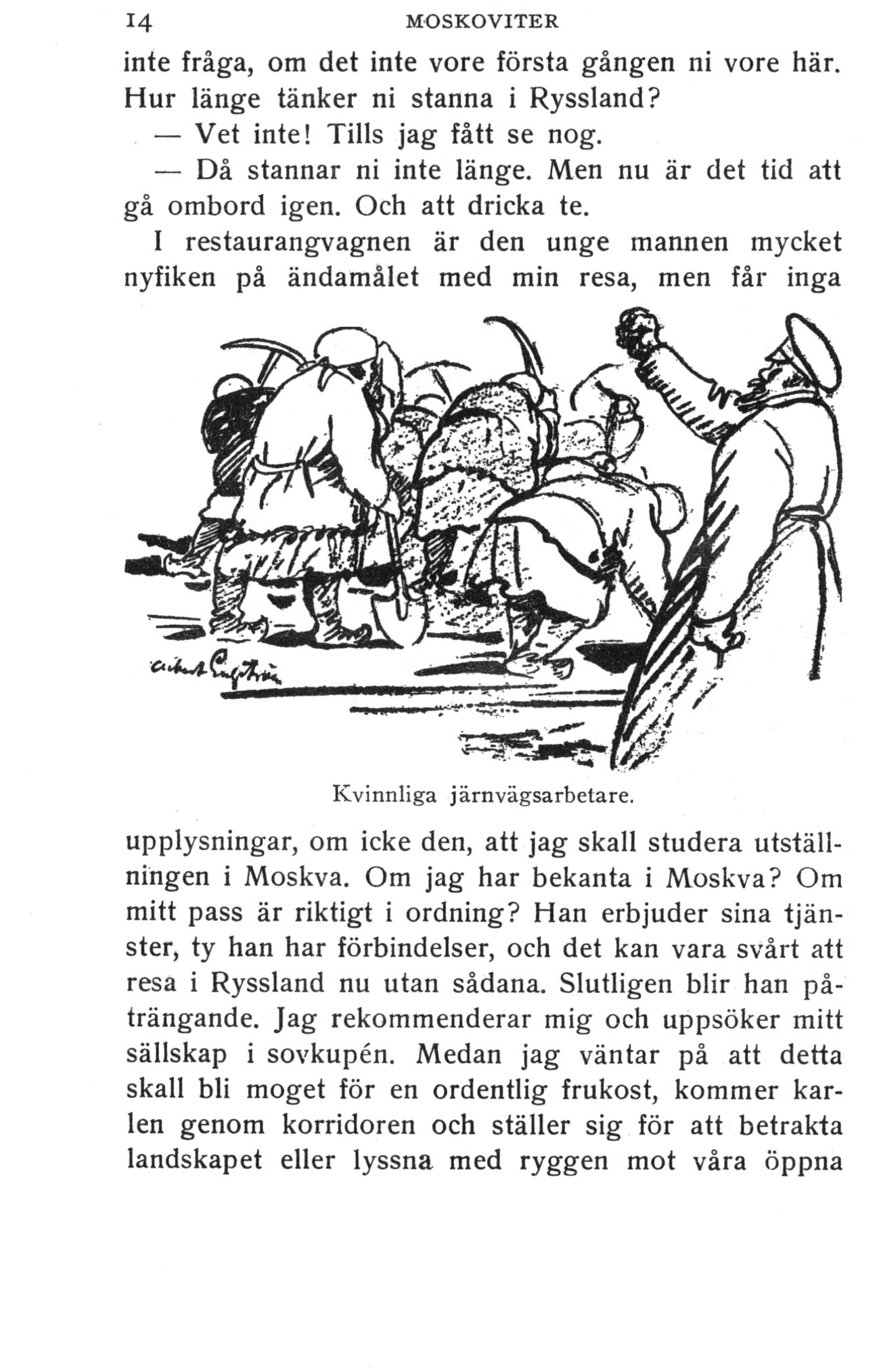 14 MOSKOVITER

inte fråga, om det inte vore första gången ni vore här. Hur länge tänker ni stanna i Ryssland?

— Vet inte! Tills jag fått se nog.

— Då stannar ni inte länge. Men nu är det tid att gå ombord igen. Och att dricka te.

I restaurangvagnen är den unge mannen mycket nyfiken på ändamålet med min resa, men får inga

Albert Engström

Kvinnliga järnvägsarbetare.

upplysningar, om icke den, att jag skall studera utställningen i Moskva. Om jag har bekanta i Moskva? Om mitt pass är riktigt i ordning? Han erbjuder sina tjänster, ty han har förbindelser, och det kan vara svårt att resa i Ryssland nu utan sådana. Slutligen blir han påträngande. Jag rekommenderar mig och uppsöker mitt sällskap i sovkupén. Medan jag väntar på att detta skall bli moget för en ordentlig frukost, kommer karlen genom korridoren och ställer sig för att betrakta landskapet eller lyssna med ryggen mot våra öppna